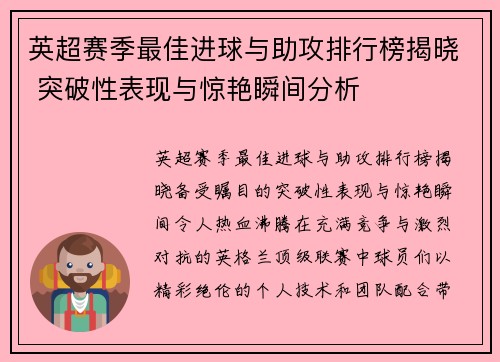 英超赛季最佳进球与助攻排行榜揭晓 突破性表现与惊艳瞬间分析

英超赛季最佳进球与助攻排行榜揭晓备受瞩目的突破性表现与惊艳瞬间令人热血沸腾在充满竞争与激烈对抗的英格兰顶级联赛中球员们以精彩绝伦的个人技术和团队配合带